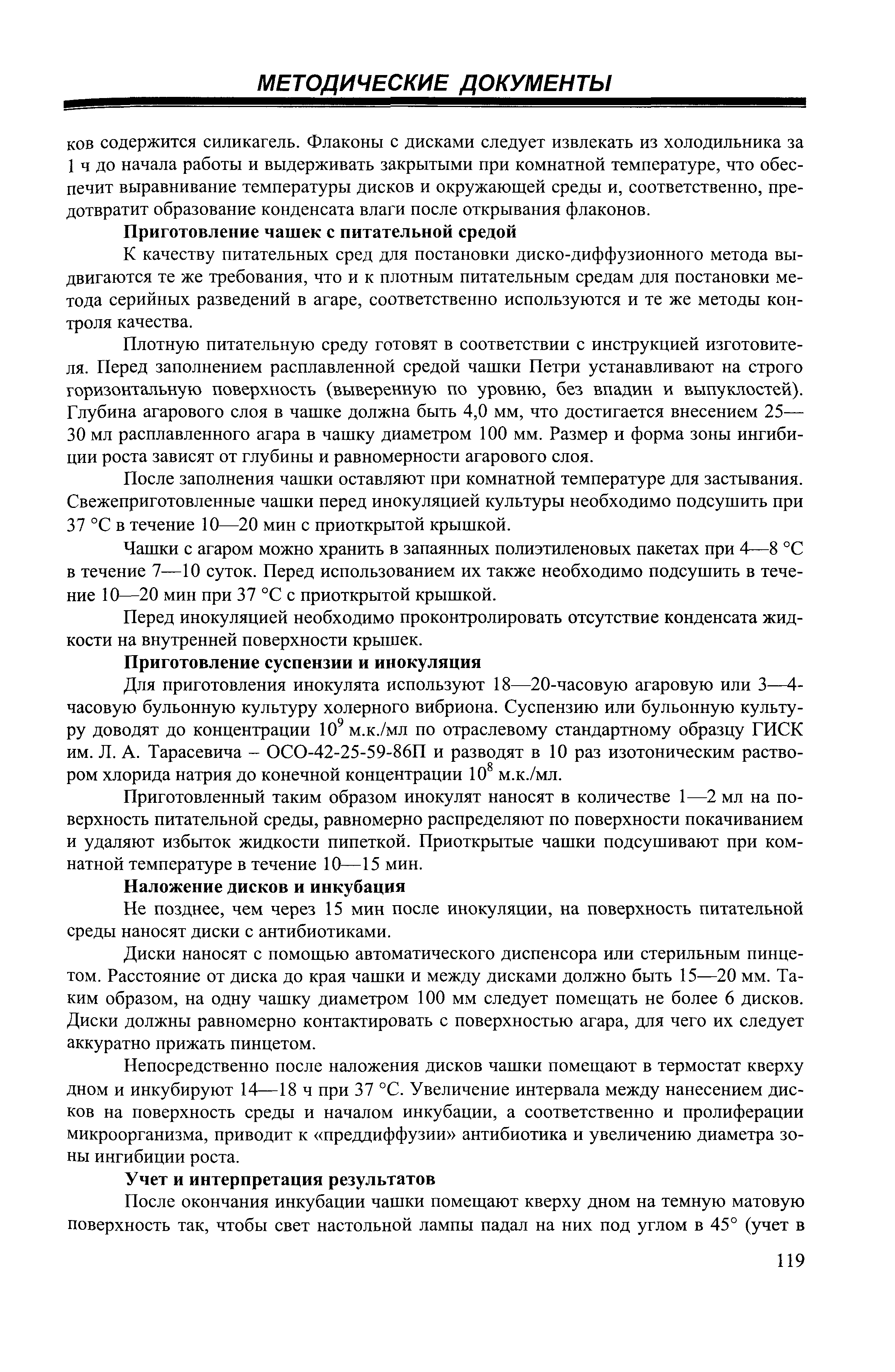 МЕТОДИЧЕСКИЕ ДОКУМЕНТЫ

ков содержится силикагель. Флаконы с дисками следует извлекать из холодильника за 1 ч до начала работы и выдерживать закрытыми при комнатной температуре, что обеспечит выравнивание температуры дисков и окружающей среды и, соответственно, предотвратит образование конденсата влаги после открывания флаконов.

Приготовление чашек с питательной средой

К качеству питательных сред для постановки диско-диффузионного метода выдвигаются те же требования, что и к плотным питательным средам для постановки метода серийных разведений в агаре, соответственно используются и те же методы контроля качества.

Плотную питательную среду готовят в соответствии с инструкцией изготовителя. Перед заполнением расплавленной средой чашки Петри устанавливают на строго горизонтальную поверхность (выверенную по уровню, без впадин и выпуклостей). Глубина агарового слоя в чашке должна быть 4,0 мм, что достигается внесением 25—30 мл расплавленного агара в чашку диаметром 100 мм. Размер и форма зоны ингибиции роста зависят от глубины и равномерности агарового слоя.

После заполнения чашки оставляют при комнатной температуре для застывания. Свежеприготовленные чашки перед инокуляцией культуры необходимо подсушить при 37 °С в течение 10—20 мин с приоткрытой крышкой.

Чашки с агаром можно хранить в запаянных полиэтиленовых пакетах при 4—8 °С в течение 7—10 суток. Перед использованием их также необходимо подсушить в течение 10—20 мин при 37 °С с приоткрытой крышкой.

Перед инокуляцией необходимо проконтролировать отсутствие конденсата жидкости на внутренней поверхности крышек.

Приготовление суспензии и инокуляция

Для приготовления инокулята используют 18—20-часовую агаровую или 3—4-часовую бульонную культуру холерного вибриона. Суспензию или бульонную культуру доводят до концентрации $10^9$ м.к./мл по отраслевому стандартному образцу ГИСК им. Л. А. Тарасевича – ОСО-42-25-59-86П и разводят в 10 раз изотоническим раствором хлорида натрия до конечной концентрации $10^8$ м.к./мл.

Приготовленный таким образом инокулят наносят в количестве 1—2 мл на поверхность питательной среды, равномерно распределяют по поверхности покачиванием и удаляют избыток жидкости пипеткой. Приоткрытые чашки подсушивают при комнатной температуре в течение 10—15 мин.

Наложение дисков и инкубация

Не позднее, чем через 15 мин после инокуляции, на поверхность питательной среды наносят диски с антибиотиками.

Диски наносят с помощью автоматического диспенсора или стерильным пинцетом. Расстояние от диска до края чашки и между дисками должно быть 15—20 мм. Таким образом, на одну чашку диаметром 100 мм следует помещать не более 6 дисков. Диски должны равномерно контактировать с поверхностью агара, для чего их следует аккуратно прижать пинцетом.

Непосредственно после наложения дисков чашки помещают в термостат кверху дном и инкубируют 14—18 ч при 37 °С. Увеличение интервала между нанесением дисков на поверхность среды и началом инкубации, а соответственно и пролиферации микроорганизма, приводит к «преддиффузии» антибиотика и увеличению диаметра зоны ингибиции роста.

Учет и интерпретация результатов

После окончания инкубации чашки помещают кверху дном на темную матовую поверхность так, чтобы свет настольной лампы падал на них под углом в 45° (учет в

119